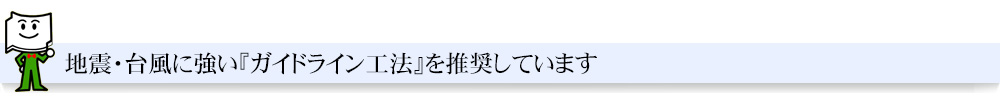 地震・台風に強い『ガイドライン工法』を推奨しています